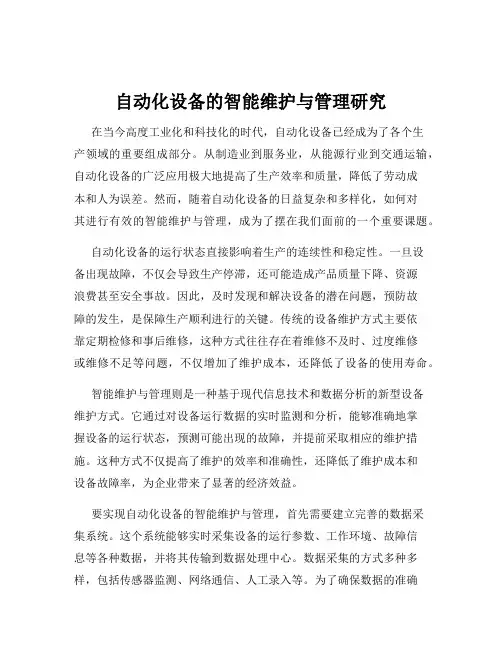 自动化设备的智能维护与管理研究

在当今高度工业化和科技化的时代，自动化设备已经成为了各个生产领域的重要组成部分。从制造业到服务业，从能源行业到交通运输，自动化设备的广泛应用极大地提高了生产效率和质量，降低了劳动成本和人为误差。然而，随着自动化设备的日益复杂和多样化，如何对其进行有效的智能维护与管理，成为了摆在我们面前的一个重要课题。

自动化设备的运行状态直接影响着生产的连续性和稳定性。一旦设备出现故障，不仅会导致生产停滞，还可能造成产品质量下降、资源浪费甚至安全事故。因此，及时发现和解决设备的潜在问题，预防故障的发生，是保障生产顺利进行的关键。传统的设备维护方式主要依靠定期检修和事后维修，这种方式往往存在着维修不及时、过度维修或维修不足等问题，不仅增加了维护成本，还降低了设备的使用寿命。

智能维护与管理则是一种基于现代信息技术和数据分析的新型设备维护方式。它通过对设备运行数据的实时监测和分析，能够准确地掌握设备的运行状态，预测可能出现的故障，并提前采取相应的维护措施。这种方式不仅提高了维护的效率和准确性，还降低了维护成本和设备故障率，为企业带来了显著的经济效益。

要实现自动化设备的智能维护与管理，首先需要建立完善的数据采集系统。这个系统能够实时采集设备的运行参数、工作环境、故障信息等各种数据，并将其传输到数据处理中心。数据采集的方式多种多样，包括传感器监测、网络通信、人工录入等。为了确保数据的准确